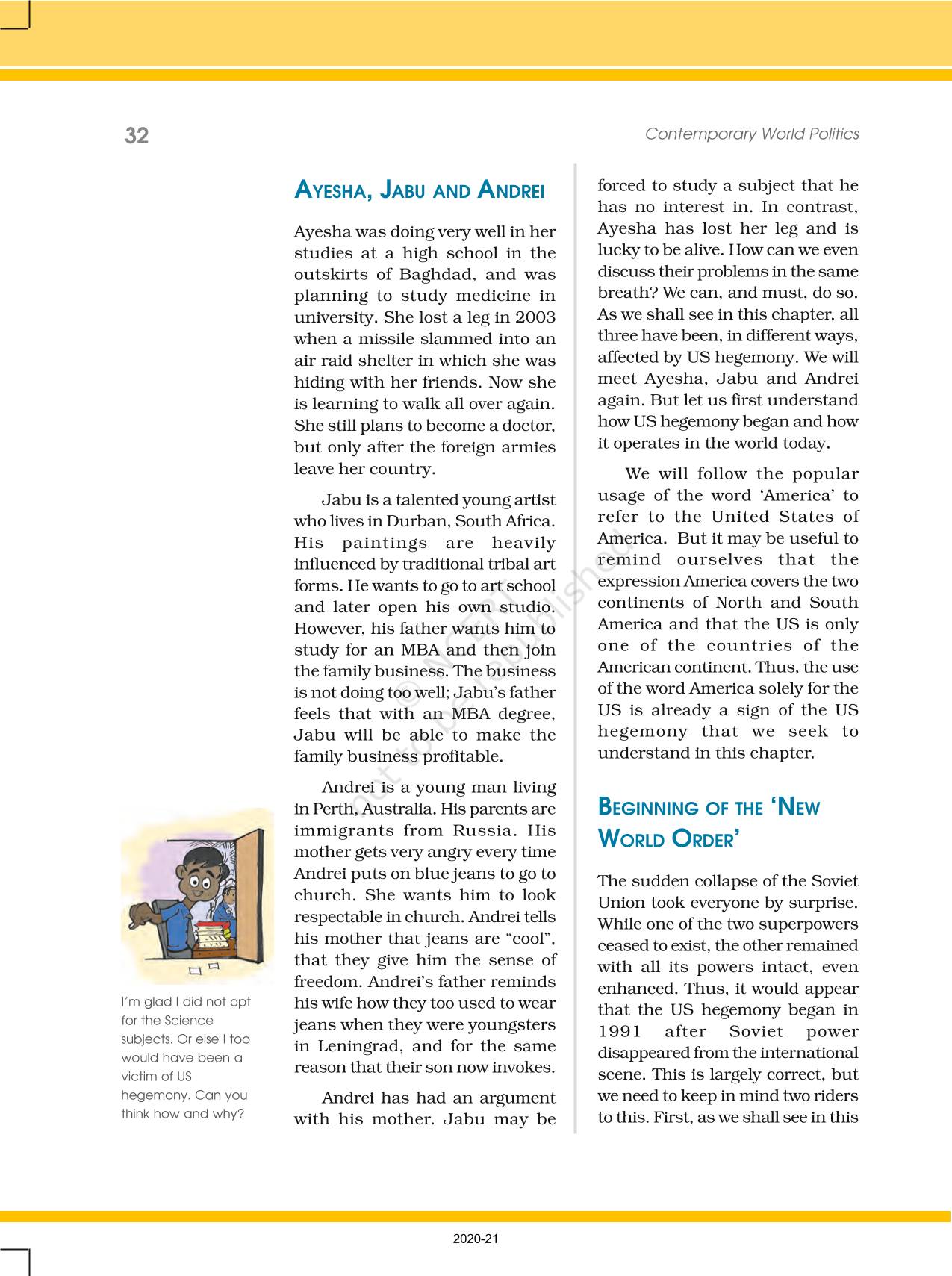 32

Contemporary World Politics

AYESHA, JABU AND ANDREI

Ayesha was doing very well in her studies at a high school in the outskirts of Baghdad, and was planning to study medicine in university. She lost a leg in 2003 when a missile slammed into an air raid shelter in which she was hiding with her friends. Now she is learning to walk all over again. She still plans to become a doctor, but only after the foreign armies leave her country.

Jabu is a talented young artist who lives in Durban, South Africa. His paintings are heavily influenced by traditional tribal art forms. He wants to go to art school and later open his own studio. However, his father wants him to study for an MBA and then join the family business. The business is not doing too well; Jabu's father feels that with an MBA degree, Jabu will be able to make the family business profitable.

Andrei is a young man living in Perth, Australia. His parents are immigrants from Russia. His mother gets very angry every time Andrei puts on blue jeans to go to church. She wants him to look respectable in church. Andrei tells his mother that jeans are "cool", that they give him the sense of freedom. Andrei's father reminds his wife how they too used to wear jeans when they were youngsters in Leningrad, and for the same reason that their son now invokes.

Andrei has had an argument with his mother. Jabu may be forced to study a subject that he has no interest in. In contrast, Ayesha has lost her leg and is lucky to be alive. How can we even discuss their problems in the same breath? We can, and must, do so. As we shall see in this chapter, all three have been, in different ways, affected by US hegemony. We will meet Ayesha, Jabu and Andrei again. But let us first understand how US hegemony began and how it operates in the world today.

We will follow the popular usage of the word 'America' to refer to the United States of America. But it may be useful to remind ourselves that the expression America covers the two continents of North and South America and that the US is only one of the countries of the American continent. Thus, the use of the word America solely for the US is already a sign of the US hegemony that we seek to understand in this chapter.

BEGINNING OF THE 'NEW WORLD ORDER'

The sudden collapse of the Soviet Union took everyone by surprise. While one of the two superpowers ceased to exist, the other remained with all its powers intact, even enhanced. Thus, it would appear that the US hegemony began in 1991 after Soviet power disappeared from the international scene. This is largely correct, but we need to keep in mind two riders to this. First, as we shall see in this

I'm glad I did not opt for the Science subjects. Or else I too would have been a victim of US hegemony. Can you think how and why?

© NCERT not to be republished

2020-21